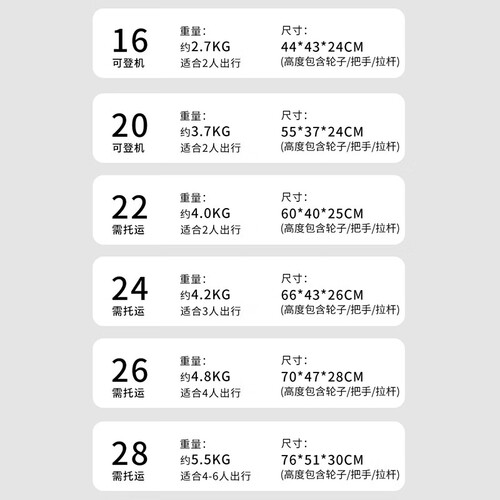 16
可登机

重量:
约2.7KG
适合2人出行

尺寸:
44*43*24CM
(高度包含轮子/把手/拉杆)

20
可登机

重量:
约3.7KG
适合2人出行

尺寸:
55*37*24CM
(高度包含轮子/把手/拉杆)

22
需托运

重量:
约4.0KG
适合2人出行

尺寸:
60*40*25CM
(高度包含轮子/把手/拉杆)

24
需托运

重量:
约4.2KG
适合3人出行

尺寸:
66*43*26CM
(高度包含轮子/把手/拉杆)

26
需托运

重量:
约4.8KG
适合4人出行

尺寸:
70*47*28CM
(高度包含轮子/把手/拉杆)

28
需托运

重量:
约5.5KG
适合4-6人出行

尺寸:
76*51*30CM
(高度包含轮子/把手/拉杆)